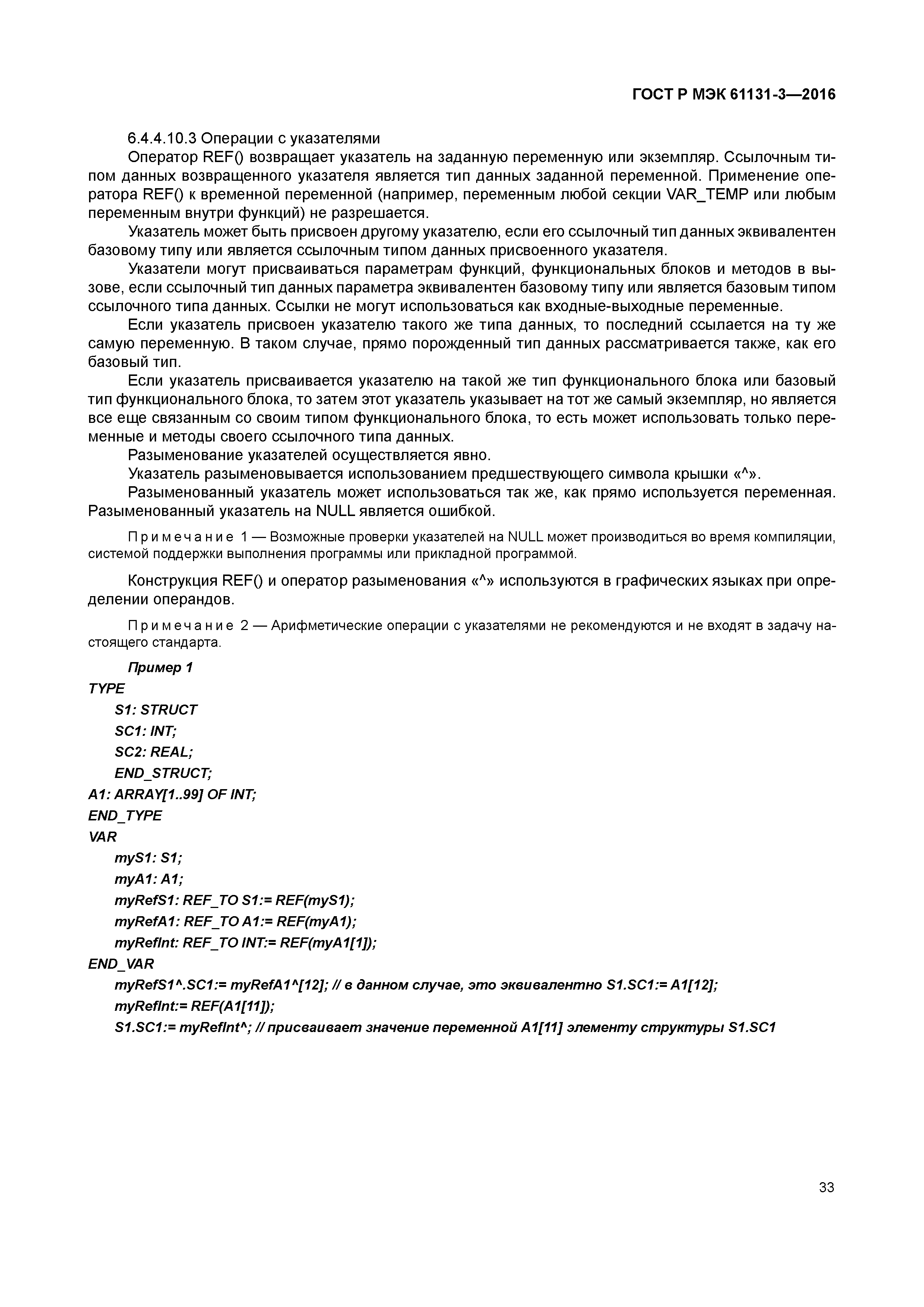 ГОСТ Р МЭК 61131-3—2016

6.4.4.10.3 Операции с указателями

Оператор REF() возвращает указатель на заданную переменную или экземпляр. Ссылочным типом данных возвращенного указателя является тип данных заданной переменной. Применение оператора REF() к временной переменной (например, переменным любой секции VAR_TEMP или любым переменным внутри функций) не разрешается.

Указатель может быть присвоен другому указателю, если его ссылочный тип данных эквивалентен базовому типу или является ссылочным типом данных присвоенного указателя.

Указатели могут присваиваться параметрам функций, функциональных блоков и методов в вызове, если ссылочный тип данных параметра эквивалентен базовому типу или является базовым типом ссылочного типа данных. Ссылки не могут использоваться как входные-выходные переменные.

Если указатель присвоен указателю такого же типа данных, то последний ссылается на ту же самую переменную. В таком случае, прямо порожденный тип данных рассматривается также, как его базовый тип.

Если указатель присваивается указателю на такой же тип функционального блока или базовый тип функционального блока, то затем этот указатель указывает на тот же самый экземпляр, но является все еще связанным со своим типом функционального блока, то есть может использовать только переменные и методы своего ссылочного типа данных.

Разыменование указателей осуществляется явно.

Указатель разыменовывается использованием предшествующего символа крышки «^».

Разыменованный указатель может использоваться так же, как прямо используется переменная. Разыменованный указатель на NULL является ошибкой.

Примечание 1 — Возможные проверки указателей на NULL может производиться во время компиляции, системой поддержки выполнения программы или прикладной программой.

Конструкция REF() и оператор разыменования «^» используются в графических языках при определении операндов.

Примечание 2 — Арифметические операции с указателями не рекомендуются и не входят в задачу настоящего стандарта.

Пример 1
TYPE
S1: STRUCT
SC1: INT;
SC2: REAL;
END_STRUCT;
A1: ARRAY[1..99] OF INT;
END_TYPE
VAR
myS1: S1;
myA1: A1;
myRefS1: REF_TO S1:= REF(myS1);
myRefA1: REF_TO A1:= REF(myA1);
myRefInt: REF_TO INT:= REF(myA1[1]);
END_VAR
myRefS1^.SC1:= myRefA1^[12]; // в данном случае, это эквивалентно S1.SC1:= A1[12];
myRefInt:= REF(A1[11]);
S1.SC1:= myRefInt^; // присваивает значение переменной A1[11] элементу структуры S1.SC1

33